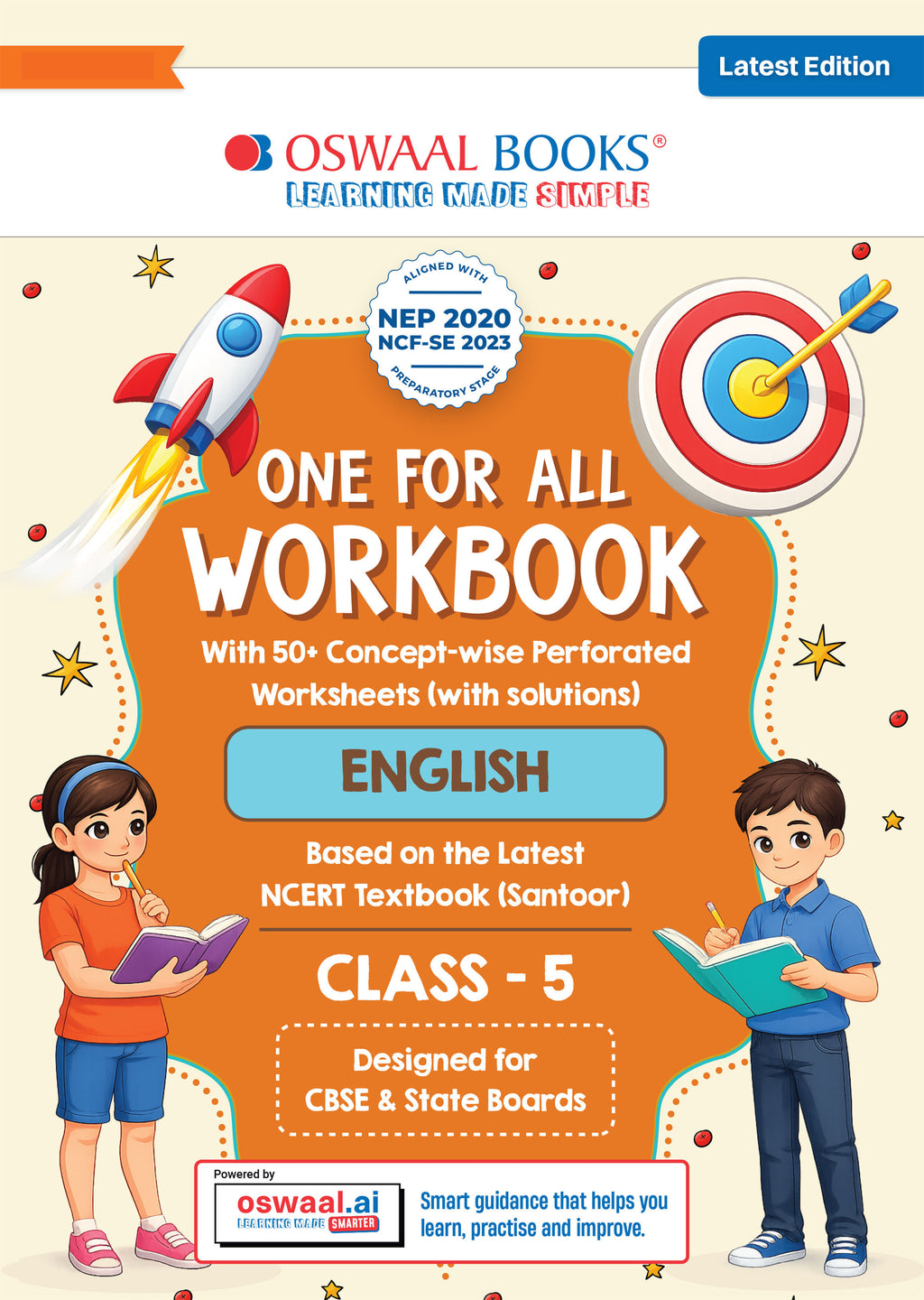 Latest Edition

OSWAAL BOOKS®
LEARNING MADE SIMPLE

ALIGNED WITH
NEP 2020
NCF-SE 2023
PREPARATORY STAGE

ONE FOR ALL
WORKBOOK

With 50+ Concept-wise Perforated Worksheets (with solutions)

ENGLISH

Based on the Latest NCERT Textbook (Santoor)

CLASS - 5

Designed for
CBSE & State Boards

Powered by
oswaal.ai
LEARNING MADE SMARTER

Smart guidance that helps you learn, practise and improve.